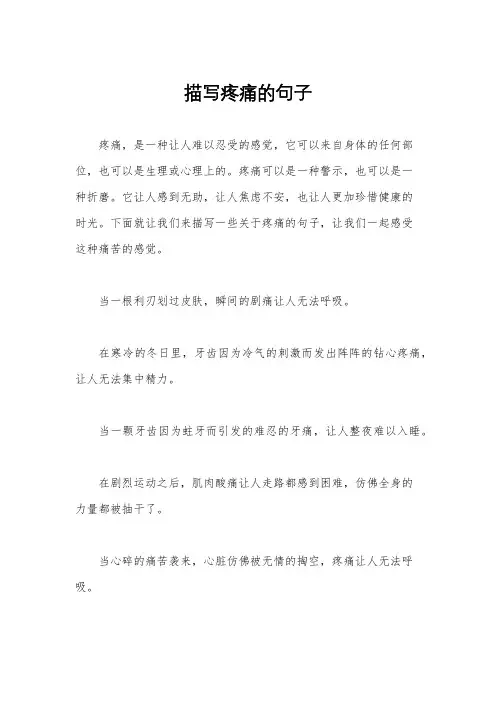 描写疼痛的句子

疼痛，是一种让人难以忍受的感觉，它可以来自身体的任何部位，也可以是生理或心理上的。疼痛可以是一种警示，也可以是一种折磨。它让人感到无助，让人焦虑不安，也让人更加珍惜健康的时光。下面就让我们来描写一些关于疼痛的句子，让我们一起感受这种痛苦的感觉。

当一根利刃划过皮肤，瞬间的剧痛让人无法呼吸。

在寒冷的冬日里，牙齿因为冷气的刺激而发出阵阵的钻心疼痛，让人无法集中精力。

当一颗牙齿因为蛀牙而引发的难忍的牙痛，让人整夜难以入睡。

在剧烈运动之后，肌肉酸痛让人走路都感到困难，仿佛全身的力量都被抽干了。

当心碎的痛苦袭来，心脏仿佛被无情的掏空，疼痛让人无法呼吸。